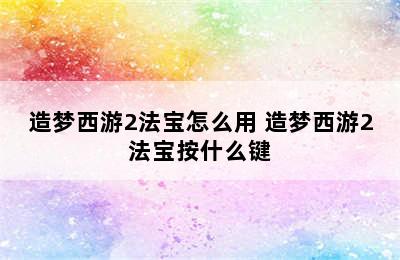 造梦西游2法宝怎么用 造梦西游2法宝按什么键